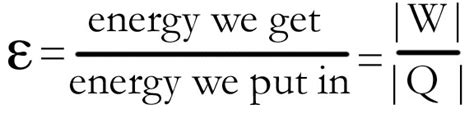 $\varepsilon = \frac{\text{energy we get}}{\text{energy we put in}} = \frac{|W|}{|Q|}$